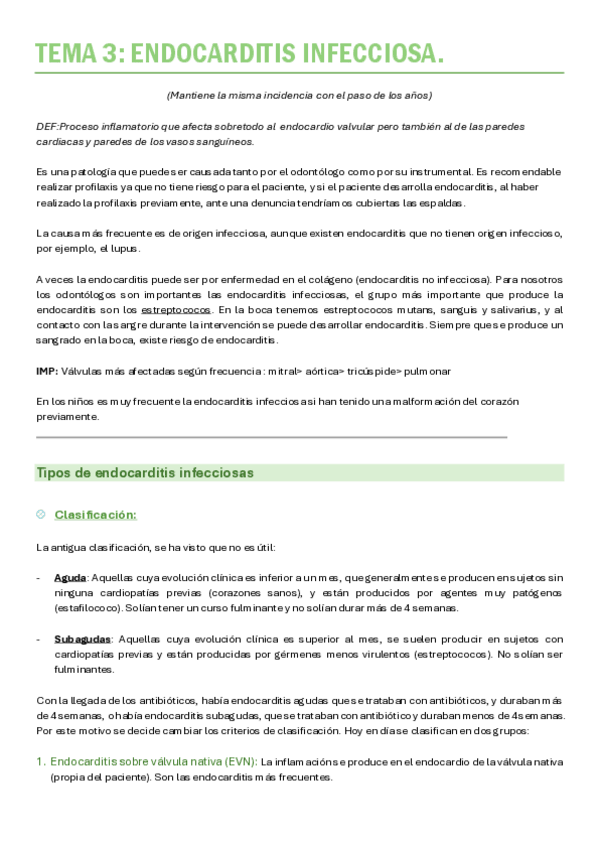 TEMA 3: ENDOCARDITIS INFECCIOSA.

(Mantiene la misma incidencia con el paso de los años)

DEF:Proceso inflamatorio que afecta sobretodo al endocardio valvular pero también al de las paredes cardiacas y paredes de los vasos sanguíneos.

Es una patología que puede ser causada tanto por el odontólogo como por su instrumental. Es recomendable realizar profilaxis ya que no tiene riesgo para el paciente, y si el paciente desarrolla endocarditis, al haber realizado la profilaxis previamente, ante una denuncia tendríamos cubiertas las espaldas.

La causa más frecuente es de origen infecciosa, aunque existen endocarditis que no tienen origen infeccioso, por ejemplo, el lupus.

A veces la endocarditis puede ser por enfermedad en el colágeno (endocarditis no infecciosa). Para nosotros los odontólogos son importantes las endocarditis infecciosas, el grupo más importante que produce la endocarditis son los estreptococos. En la boca tenemos estreptococos mutans, sanguis y salivarius, y al contacto con la sangre durante la intervención se puede desarrollar endocarditis. Siempre que se produce un sangrado en la boca, existe riesgo de endocarditis.

IMP: Válvulas más afectadas según frecuencia: mitral> aórtica> tricúspide> pulmonar

En los niños es muy frecuente la endocarditis infecciosa si han tenido una malformación del corazón previamente.

Tipos de endocarditis infecciosas

Clasificación:

La antigua clasificación, se ha visto que no es útil:

- Aguda: Aquellas cuya evolución clínica es inferior a un mes, que generalmente se producen en sujetos sin ninguna cardiopatías previas (corazones sanos), y están producidos por agentes muy patógenos (estafilococo). Solían tener un curso fulminante y no solían durar más de 4 semanas.

- Subagudas: Aquellas cuya evolución clínica es superior al mes, se suelen producir en sujetos con cardiopatías previas y están producidas por gérmenes menos virulentos (estreptococos). No solían ser fulminantes.

Con la llegada de los antibióticos, había endocarditis agudas que se trataban con antibióticos, y duraban más de 4 semanas, o había endocarditis subagudas, que se trataban con antibiótico y duraban menos de 4 semanas. Por este motivo se decide cambiar los criterios de clasificación. Hoy en día se clasifican en dos grupos:

1. Endocarditis sobre válvula nativa (EVN): La inflamación se produce en el endocardio de la válvula nativa (propia del paciente). Son las endocarditis más frecuentes.